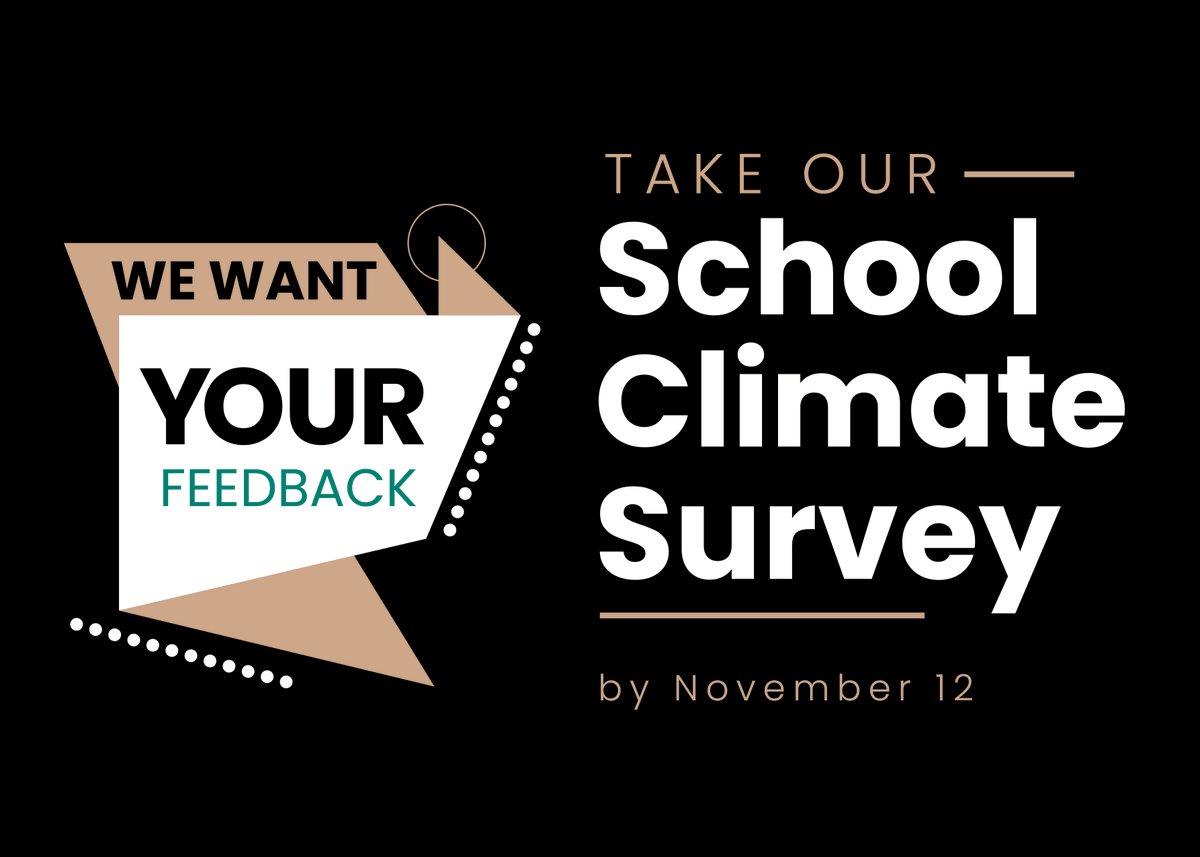 WE WANT
YOUR
FEEDBACK

TAKE OUR
School Climate Survey

by November 12